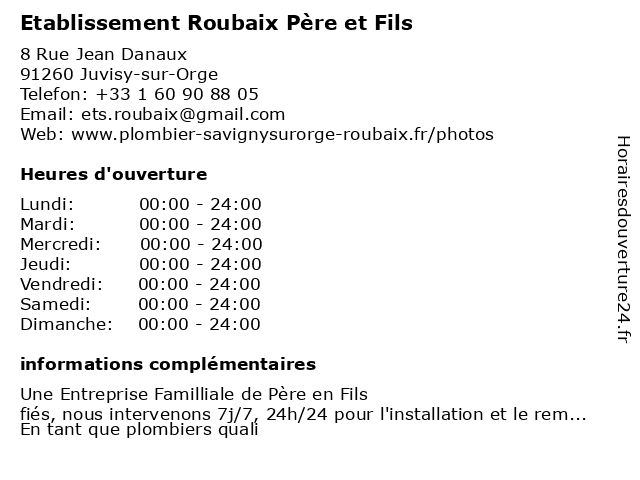 Etablissement Roubaix Père et Fils

8 Rue Jean Danaux
91260 Juvisy-sur-Orge
Telefon: +33 1 60 90 88 05
Email: ets.roubaix@gmail.com
Web: www.plombier-savignysurorge-roubaix.fr/photos

Heures d'ouverture

| Lundi: | 00:00 - 24:00 |
|---|---|
| Mardi: | 00:00 - 24:00 |
| Mercredi: | 00:00 - 24:00 |
| Jeudi: | 00:00 - 24:00 |
| Vendredi: | 00:00 - 24:00 |
| Samedi: | 00:00 - 24:00 |
| Dimanche: | 00:00 - 24:00 |

informations complémentaires

Une Entreprise Familliale de Père en Fils
fiés, nous intervenons 7j/7, 24h/24 pour l'installation et le rem...
En tant que plombiers quali

Horairesdouverture24.fr